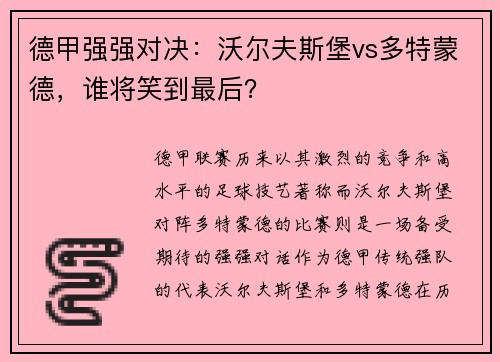 德甲强强对决：沃尔夫斯堡vs多特蒙德，谁将笑到最后？

德甲联赛历来以其激烈的竞争和高水平的足球技艺著称而沃尔夫斯堡对阵多特蒙德的比赛则是一场备受期待的强强对话作为德甲传统强队的代表沃尔夫斯堡和多特蒙德在历